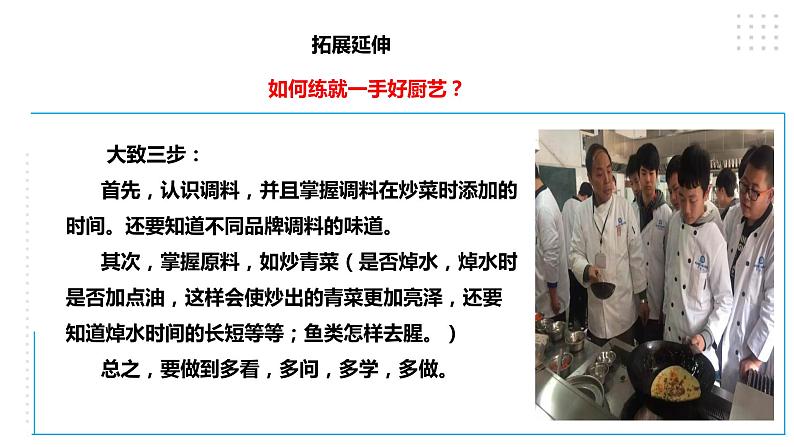 拓展延伸

如何练就一手好厨艺？

大致三步：

首先，认识调料，并且掌握调料在炒菜时添加的时间。还要知道不同品牌调料的味道。

其次，掌握原料，如炒青菜（是否焯水，焯水时是否加点油，这样会使炒出的青菜更加亮泽，还要知道焯水时间的长短等等；鱼类怎样去腥。）

总之，要做到多看，多问，多学，多做。